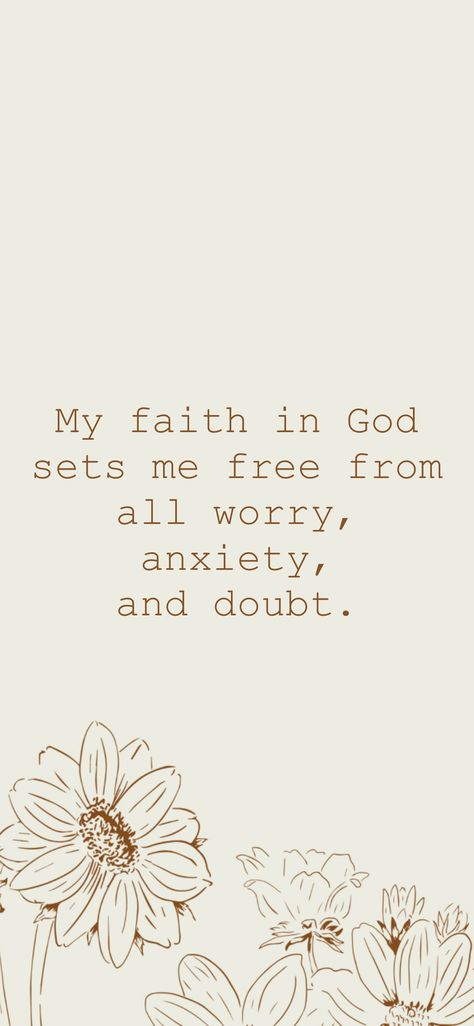 My faith in God sets me free from all worry, anxiety, and doubt.